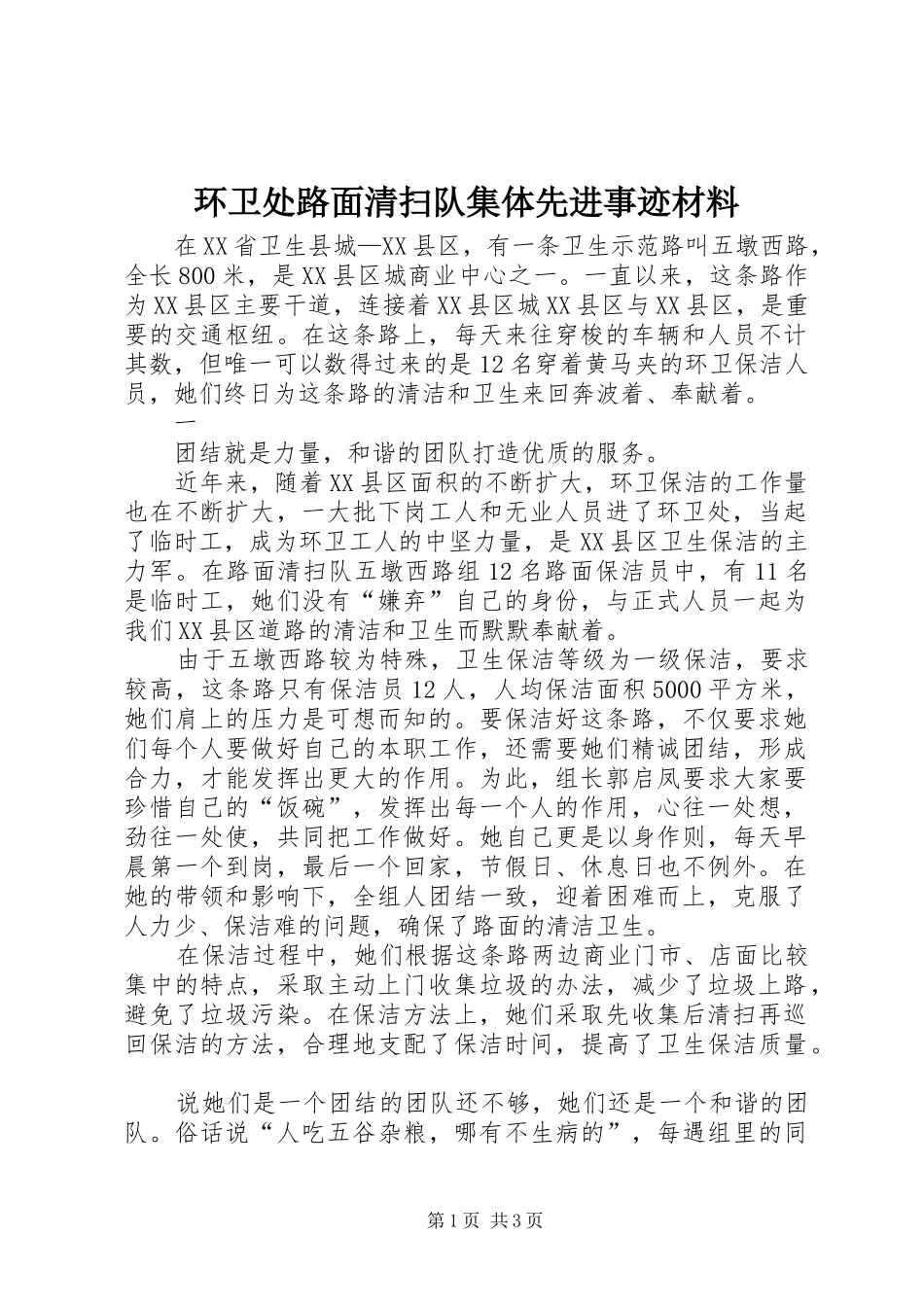 环卫处路面清扫队集体先进事迹材料

在XX省卫生县城—XX县区，有一条卫生示范路叫五墩西路，全长800米，是XX县区城商业中心之一。一直以来，这条路作为XX县区主要干道，连接着XX县区城XX县区与XX县区，是重要的交通枢纽。在这条路上，每天来往穿梭的车辆和人员不计其数，但唯一可以数得过来的是12名穿着黄马夹的环卫保洁人员，她们终日为这条路的清洁和卫生来回奔波着、奉献着。

一

团结就是力量，和谐的团队打造优质的服务。

近年来，随着XX县区面积的不断扩大，环卫保洁的工作量也在不断扩大，一大批下岗工人和无业人员进了环卫处，当起了临时工，成为环卫工人的中坚力量，是XX县区卫生保洁的主力军。在路面清扫队五墩西路组12名路面保洁员中，有11名是临时工，她们没有“嫌弃”自己的身份，与正式人员一起为我们XX县区道路的清洁和卫生而默默奉献着。

由于五墩西路较为特殊，卫生保洁等级为一级保洁，要求较高，这条路只有保洁员12人，人均保洁面积5000平方米，她们肩上的压力是可想而知的。要保洁好这条路，不仅要求她们每个人要做好自己的本职工作，还需要她们精诚团结，形成合力，才能发挥出更大的作用。为此，组长郭启凤要求大家要珍惜自己的“饭碗”，发挥出每一个人的作用，心往一处想，劲往一处使，共同把工作做好。她自己更是以身作则，每天早晨第一个到岗，最后一个回家，节假日、休息日也不例外。在她的带领和影响下，全组人团结一致，迎着困难而上，克服了人力少、保洁难的问题，确保了路面的清洁卫生。

在保洁过程中，她们根据这条路两边商业门市、店面比较集中的特点，采取主动上门收集垃圾的办法，减少了垃圾上路，避免了垃圾污染。在保洁方法上，她们采取先收集后清扫再巡回保洁的方法，合理地支配了保洁时间，提高了卫生保洁质量。

说她们是一个团结的团队还不够，她们还是一个和谐的团队。俗话说“人吃五谷杂粮，哪有不生病的”，每遇组里的同

第1页 共3页